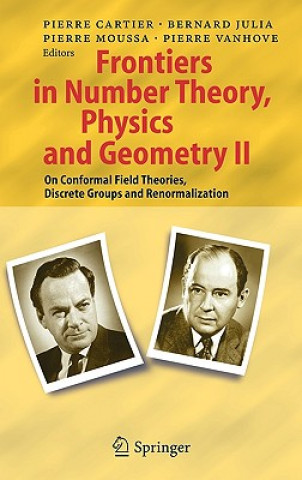 PIERRE CARTIER · BERNARD JULIA
PIERRE MOUSSA · PIERRE VANHOVE
Editors

Frontiers in Number Theory, Physics and Geometry II

On Conformal Field Theories, Discrete Groups and Renormalization

Springer